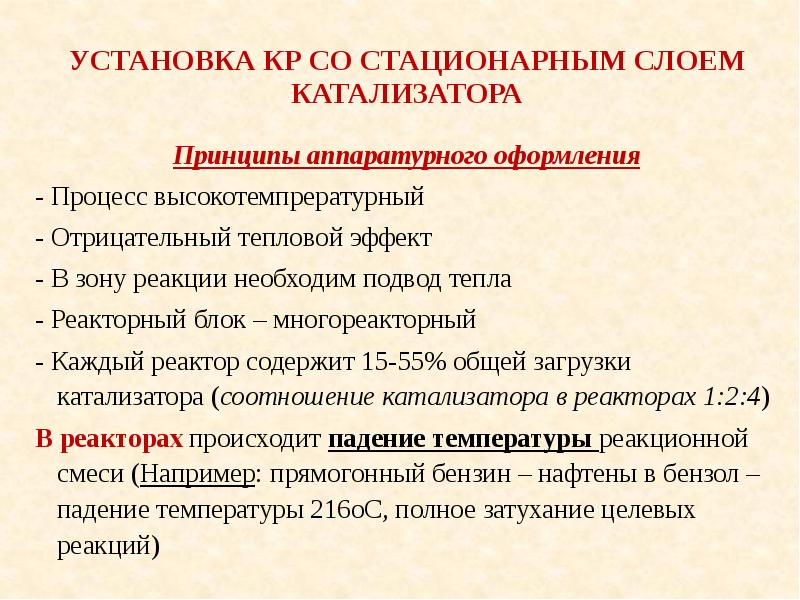 УСТАНОВКА КР СО СТАЦИОНАРНЫМ СЛОЕМ КАТАЛИЗАТОРА

Принципы аппаратурного оформления

- Процесс высокотемпрературный

- Отрицательный тепловой эффект

- В зону реакции необходим подвод тепла

- Реакторный блок – многореакторный

- Каждый реактор содержит 15-55% общей загрузки катализатора (соотношение катализатора в реакторах 1:2:4)

В реакторах происходит падение температуры реакционной смеси (Например: прямогонный бензин – нафтены в бензол – падение температуры 216оС, полное затухание целевых реакций)